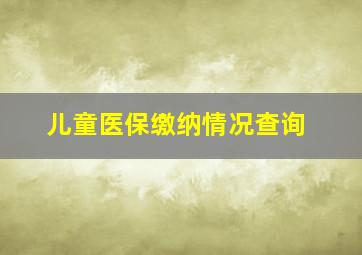 儿童医保缴纳情况查询